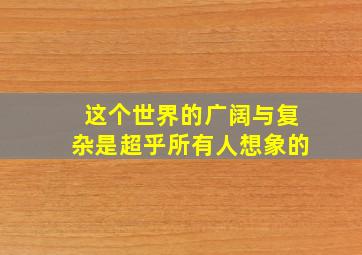 这个世界的广阔与复杂是超乎所有人想象的